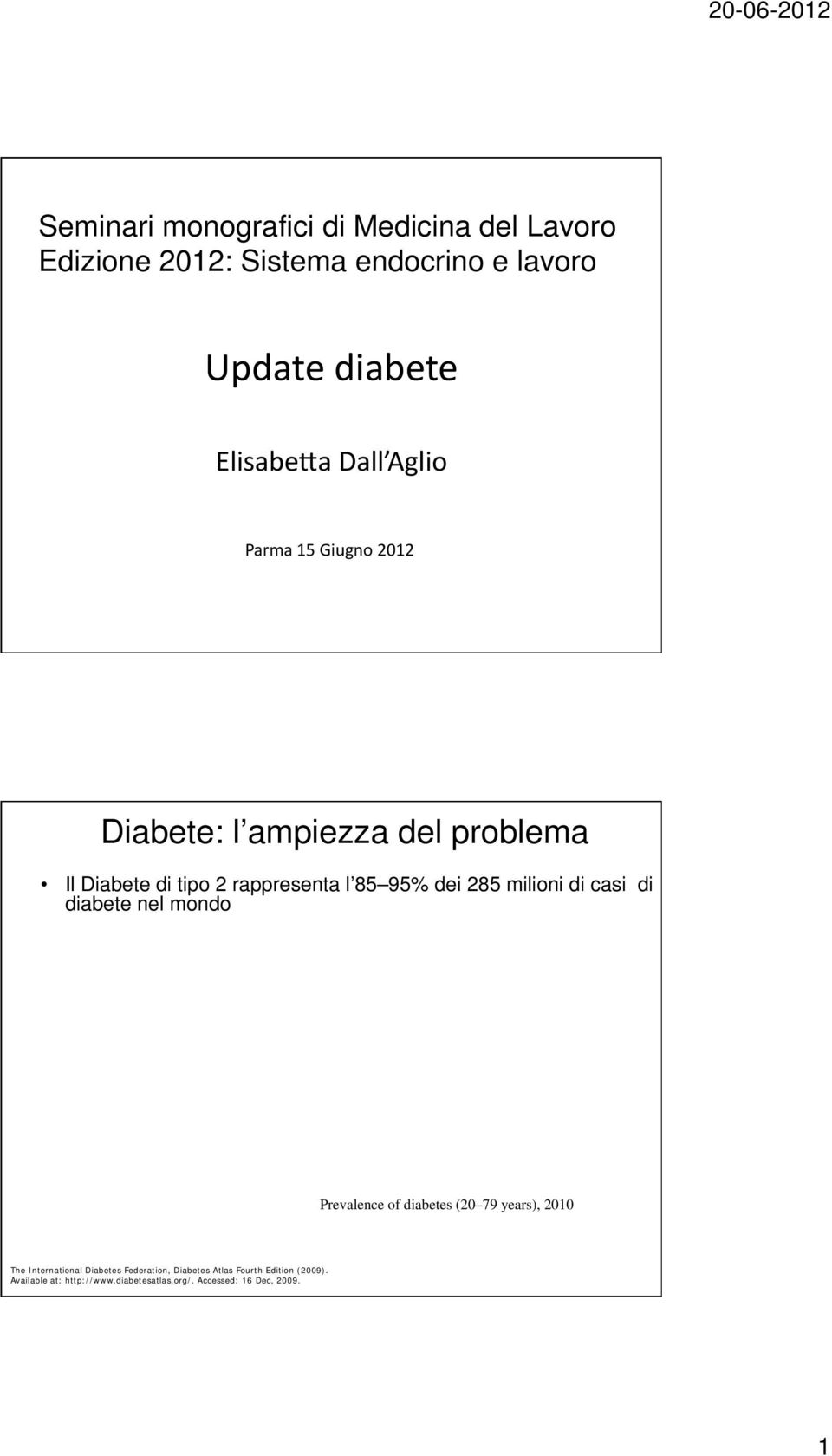 20-06-2012

Seminari monografici di Medicina del Lavoro
Edizione 2012: Sistema endocrino e lavoro

Update diabete

Elisabetta Dall Aglio

Parma 15 Giugno 2012

Diabete: l ampiezza del problema

• Il Diabete di tipo 2 rappresenta l 85 95% dei 285 milioni di casi di diabete nel mondo

Prevalence of diabetes (20 79 years), 2010

The International Diabetes Federation, Diabetes Atlas Fourth Edition (2009). Available at: http://www.diabetesatlas.org/. Accessed: 16 Dec, 2009.

1